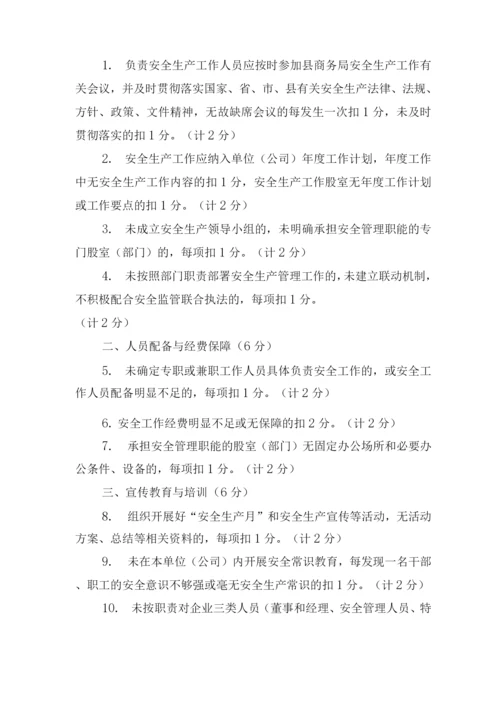 1. 负责安全生产工作人员应按时参加县商务局安全生产工作有关会议，并及时贯彻落实国家、省、市、县有关安全生产法律、法规、方针、政策、文件精神，无故缺席会议的每发生一次扣 1 分，未及时贯彻落实的扣 1 分。（计 2 分）

2. 安全生产工作应纳入单位（公司）年度工作计划，年度工作中无安全生产工作内容的扣 1 分，安全生产工作股室无年度工作计划或工作要点的扣 1 分。（计 2 分）

3. 未成立安全生产领导小组的，未明确承担安全管理职能的专门股室（部门）的，每项扣 1 分。（计 2 分）

4. 未按照部门职责部署安全生产管理工作的，未建立联动机制，不积极配合安全监管联合执法的，每项扣 1 分。

（计 2 分）

二、人员配备与经费保障（6 分）

5. 未确定专职或兼职工作人员具体负责安全工作的，或安全工作人员配备明显不足的，每项扣 1 分。（计 2 分）

6. 安全工作经费明显不足或无保障的扣 2 分。（计 2 分）

7. 承担安全管理职能的股室（部门）无固定办公场所和必要办公条件、设备的，每项扣 1 分。（计 2 分）

三、宣传教育与培训（6 分）

8. 组织开展好“安全生产月”和安全生产宣传等活动，无活动方案、总结等相关资料的，每项扣 1 分。（计 2 分）

9. 未在本单位（公司）内开展安全常识教育，每发现一名干部、职工的安全意识不够强或毫无安全生产常识的扣 1 分。（计 2 分）

10. 未按职责对企业三类人员（董事和经理、安全管理人员、特